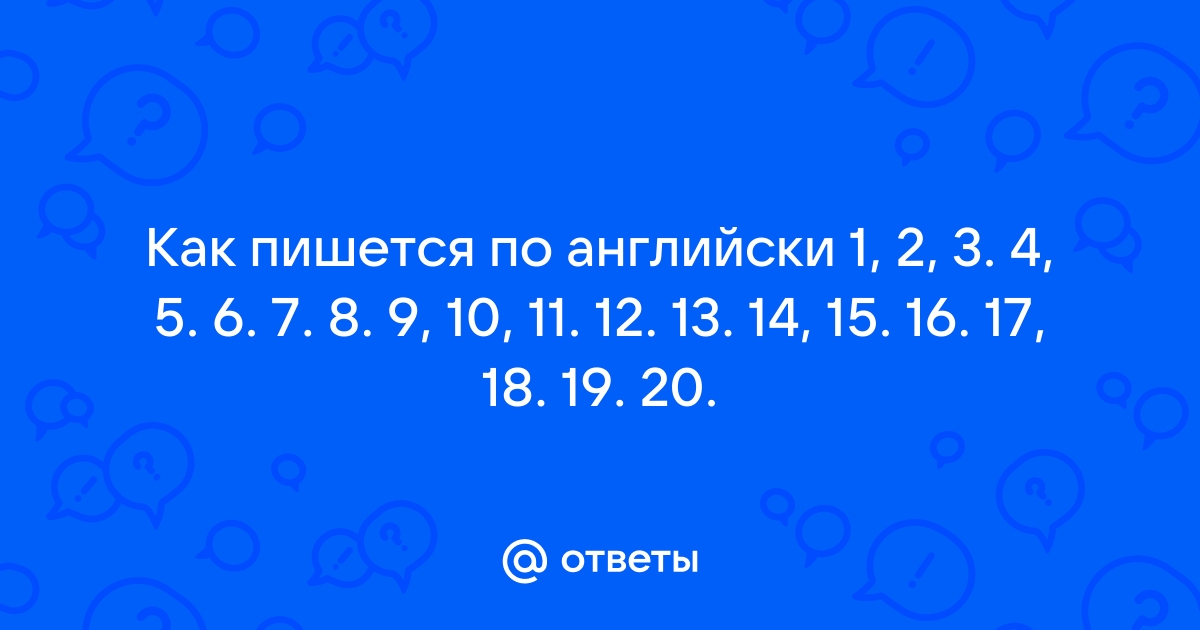 Как пишется по английски 1, 2, 3. 4, 5. 6. 7. 8. 9, 10, 11. 12. 13. 14, 15. 16. 17, 18. 19. 20.

@ ответы